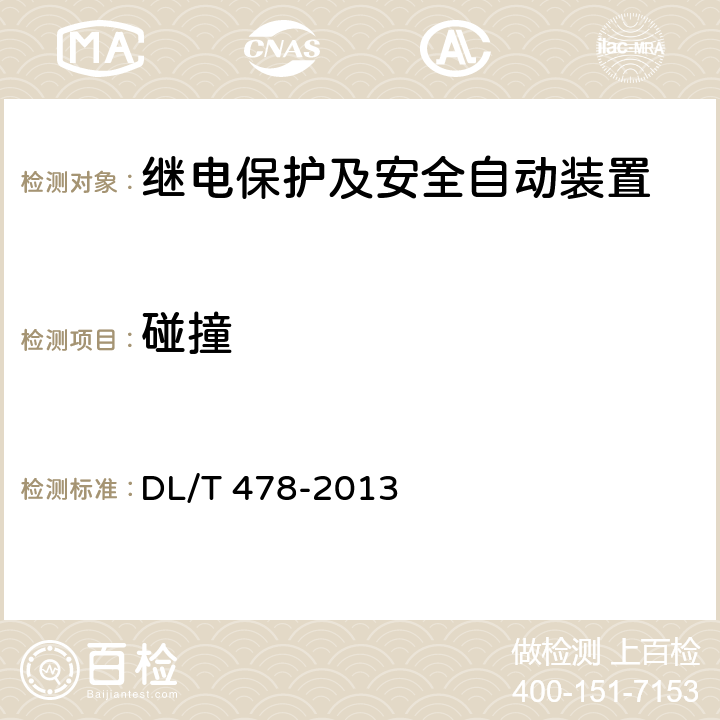 MA CNAS AC ilac-MRA

检测对象： 继电保护及安全自动装置

检测项目： 碰撞

检测标准： DL/T 478-2013

百检
Baijiantest.com

做检测 上百检
400-151-7153